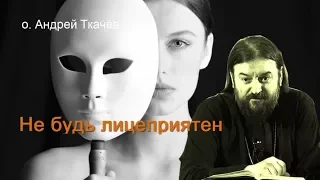 о. Андрей Ткачёв

Не будь лицеприятен